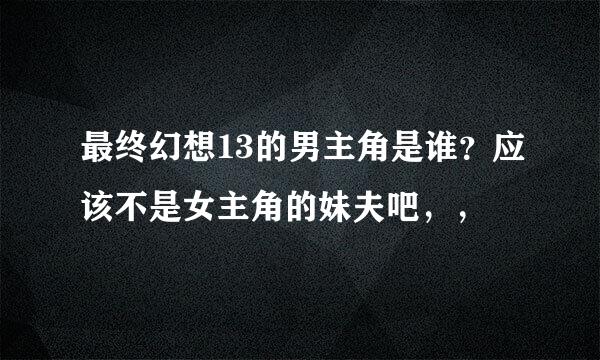 最终幻想13的男主角是谁？应该不是女主角的妹夫吧，，